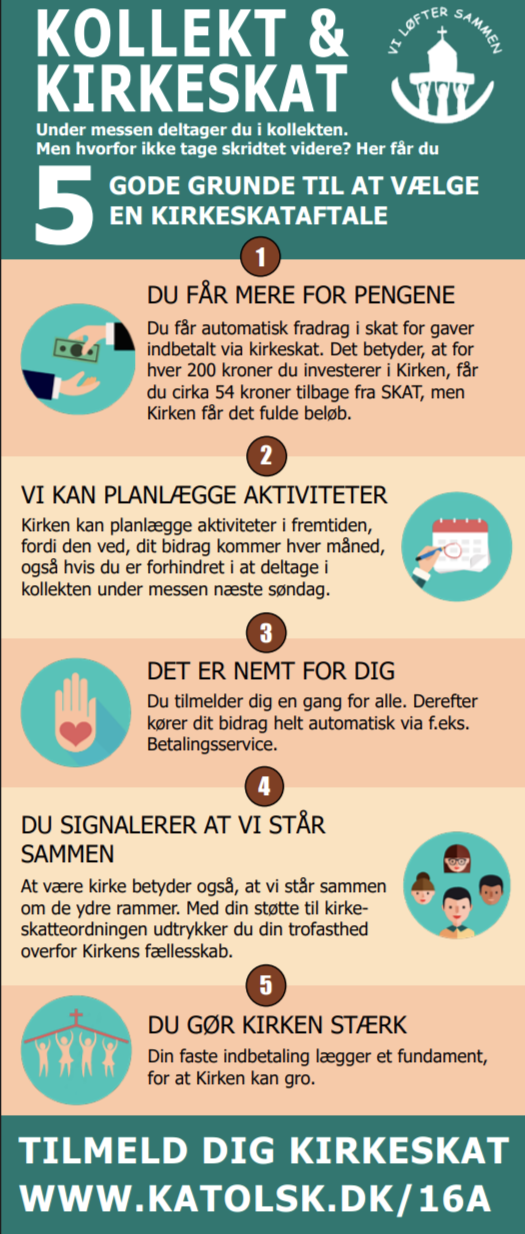 KOLLEKT & KIRKESKAT

VI LØFTER SAMMEN

Under messen deltager du i kollekten. Men hvorfor ikke tage skridtet videre? Her får du

5 GODE GRUNDE TIL AT VÆLGE EN KIRKESKATAFTALE

1

DU FÅR MERE FOR PENGENE

Du får automatisk fradrag i skat for gaver indbetalt via kirkeskat. Det betyder, at for hver 200 kroner du investerer i Kirken, får du cirka 54 kroner tilbage fra SKAT, men Kirken får det fulde beløb.

2

VI KAN PLANLÆGGE AKTIVITETER

Kirken kan planlægge aktiviteter i fremtiden, fordi den ved, dit bidrag kommer hver måned, også hvis du er forhindret i at deltage i kollekten under messen næste søndag.

3

DET ER NEMT FOR DIG

Du tilmelder dig en gang for alle. Derefter kører dit bidrag helt automatisk via f.eks. Betalingsservice.

4

DU SIGNALERER AT VI STÅR SAMMEN

At være kirke betyder også, at vi står sammen om de ydre rammer. Med din støtte til kirkeskatteordningen udtrykker du din trofasthed overfor Kirkens fællesskab.

5

DU GØR KIRKEN STÆRK

Din faste indbetaling lægger et fundament, for at Kirken kan gro.

TILMELD DIG KIRKESKAT
WWW.KATOLSK.DK/16A